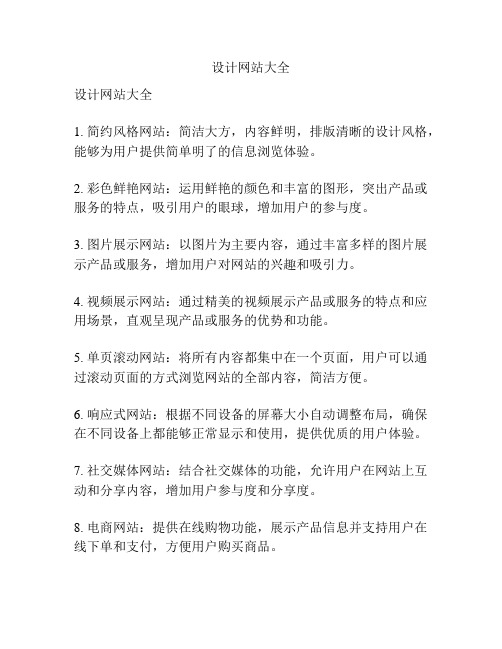 设计网站大全

设计网站大全

1. 简约风格网站：简洁大方，内容鲜明，排版清晰的设计风格，能够为用户提供简单明了的信息浏览体验。

2. 彩色鲜艳网站：运用鲜艳的颜色和丰富的图形，突出产品或服务的特点，吸引用户的眼球，增加用户的参与度。

3. 图片展示网站：以图片为主要内容，通过丰富多样的图片展示产品或服务，增加用户对网站的兴趣和吸引力。

4. 视频展示网站：通过精美的视频展示产品或服务的特点和应用场景，直观呈现产品或服务的优势和功能。

5. 单页滚动网站：将所有内容都集中在一个页面，用户可以通过滚动页面的方式浏览网站的全部内容，简洁方便。

6. 响应式网站：根据不同设备的屏幕大小自动调整布局，确保在不同设备上都能够正常显示和使用，提供优质的用户体验。

7. 社交媒体网站：结合社交媒体的功能，允许用户在网站上互动和分享内容，增加用户参与度和分享度。

8. 电商网站：提供在线购物功能，展示产品信息并支持用户在线下单和支付，方便用户购买商品。